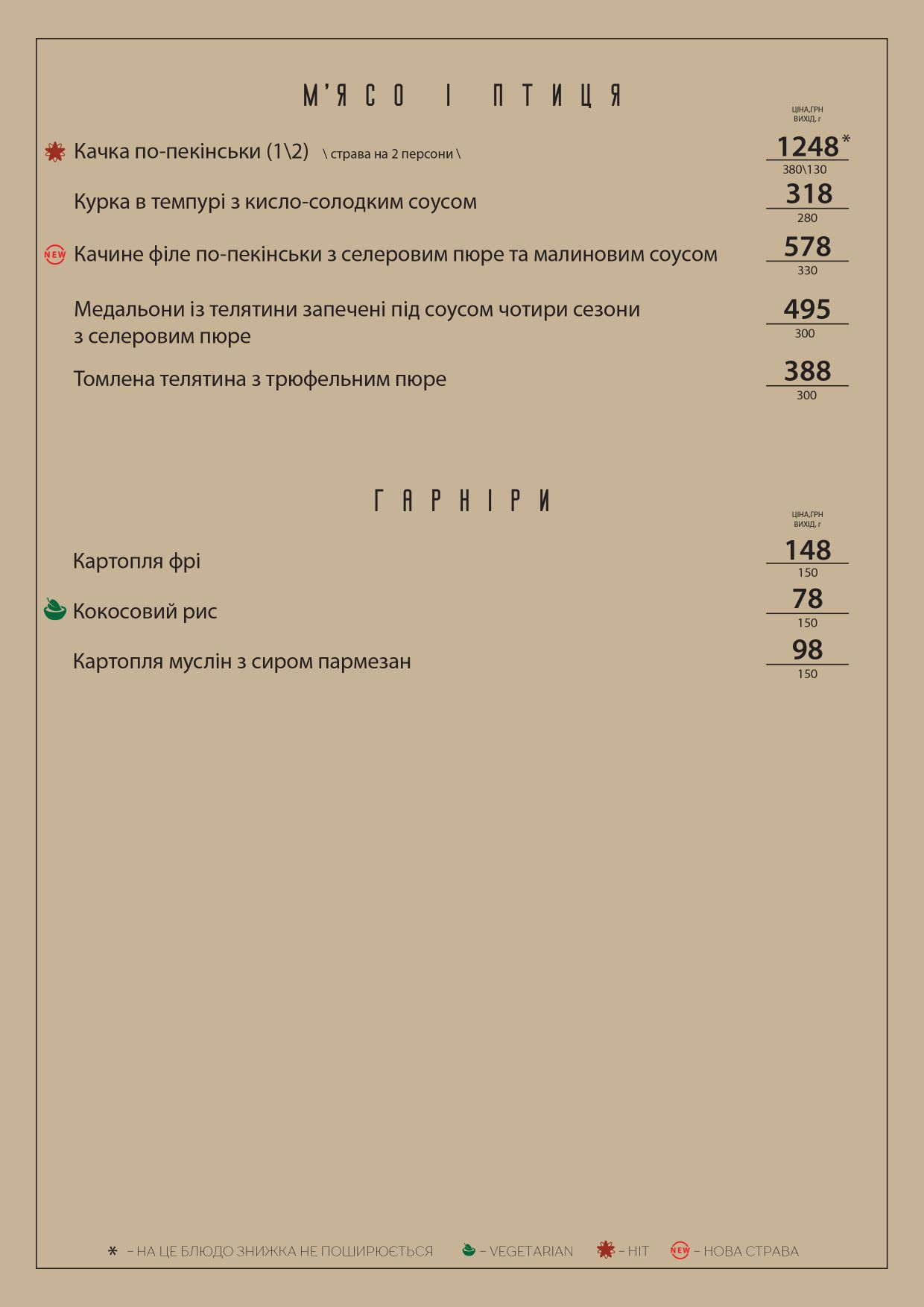 М'ЯСО І ПТИЦЯ

ЦІНА,ГРН
ВИХІД, г

Качка по-пекінськи (1\2) \ страва на 2 персони \ 1248*
380\130

Курка в темпурі з кисло-солодким соусом 318
280

NEW Качине філе по-пекінськи з селеровим пюре та малиновим соусом 578
330

Медальони із телятини запечені під соусом чотири сезони з селеровим пюре 495
300

Томлена телятина з трюфельним пюре 388
300

ГАРНІРИ

ЦІНА,ГРН
ВИХІД, г

Картопля фрі 148
150

Кокосовий рис 78
150

Картопля муслін з сиром пармезан 98
150

* – НА ЦЕ БЛЮДО ЗНИЖКА НЕ ПОШИРЮЄТЬСЯ – VEGETARIAN – HIT NEW – НОВА СТРАВА